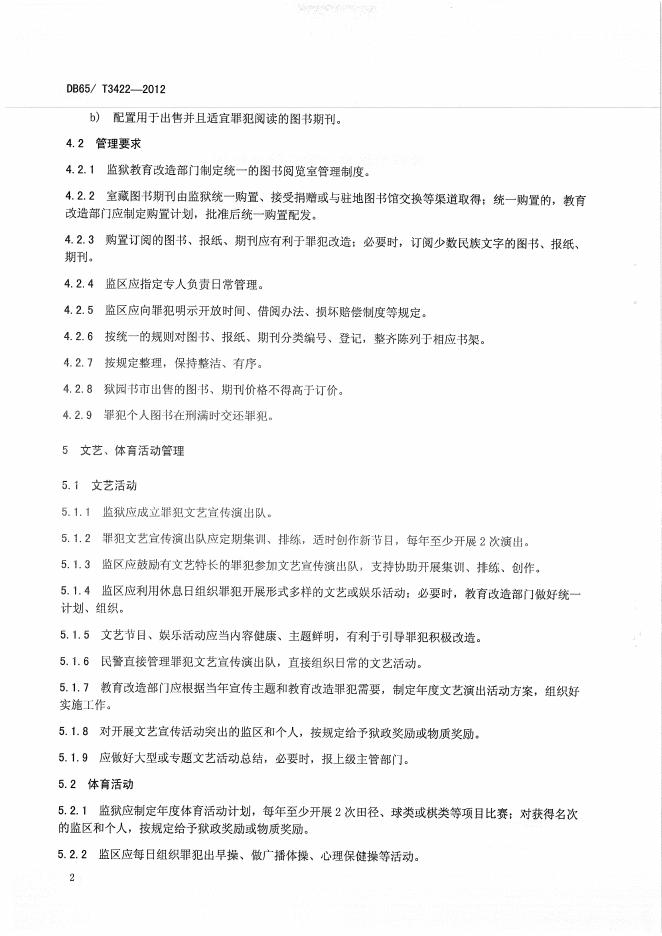 DB65/ T3422—2012

b) 配置用于出售并且适宜罪犯阅读的图书期刊。

4.2 管理要求

4.2.1 监狱教育改造部门制定统一的图书阅览室管理制度。

4.2.2 室藏图书期刊由监狱统一购置、接受捐赠或与驻地图书馆交换等渠道取得；统一购置的，教育改造部门应制定购置计划，批准后统一购置配发。

4.2.3 购置订阅的图书、报纸、期刊应有利于罪犯改造；必要时，订阅少数民族文字的图书、报纸、期刊。

4.2.4 监区应指定专人负责日常管理。

4.2.5 监区应向罪犯明示开放时间、借阅办法、损坏赔偿制度等规定。

4.2.6 按统一的规则对图书、报纸、期刊分类编号、登记，整齐陈列于相应书架。

4.2.7 按规定整理，保持整洁、有序。

4.2.8 狱园书市出售的图书、期刊价格不得高于订价。

4.2.9 罪犯个人图书在刑满时交还罪犯。

5 文艺、体育活动管理

5.1 文艺活动

5.1.1 监狱应成立罪犯文艺宣传演出队。

5.1.2 罪犯文艺宣传演出队应定期集训、排练，适时创作新节目，每年至少开展2次演出。

5.1.3 监区应鼓励有文艺特长的罪犯参加文艺宣传演出队，支持协助开展集训、排练、创作。

5.1.4 监区应利用休息日组织罪犯开展形式多样的文艺或娱乐活动；必要时，教育改造部门做好统一计划、组织。

5.1.5 文艺节目、娱乐活动应当内容健康、主题鲜明，有利于引导罪犯积极改造。

5.1.6 民警直接管理罪犯文艺宣传演出队，直接组织日常的文艺活动。

5.1.7 教育改造部门应根据当年宣传主题和教育改造罪犯需要，制定年度文艺演出活动方案，组织好实施工作。

5.1.8 对开展文艺宣传活动突出的监区和个人，按规定给予狱政奖励或物质奖励。

5.1.9 应做好大型或专题文艺活动总结，必要时，报上级主管部门。

5.2 体育活动

5.2.1 监狱应制定年度体育活动计划，每年至少开展2次田径、球类或棋类等项目比赛；对获得名次的监区和个人，按规定给予狱政奖励或物质奖励。

5.2.2 监区应每日组织罪犯出早操、做广播体操、心理保健操等活动。

2